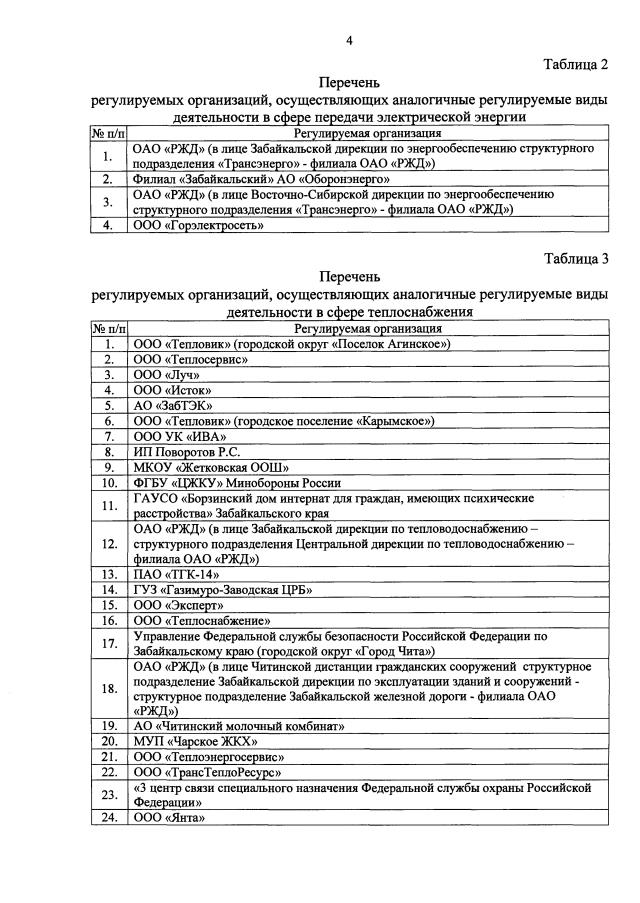 4

Таблица 2

Перечень
регулируемых организаций, осуществляющих аналогичные регулируемые виды деятельности в сфере передачи электрической энергии

| № п/п | Регулируемая организация |
|---|---|
| 1. | ОАО «РЖД» (в лице Забайкальской дирекции по энергообеспечению структурного подразделения «Трансэнерго» - филиала ОАО «РЖД») |
| 2. | Филиал «Забайкальский» АО «Оборонэнерго» |
| 3. | ОАО «РЖД» (в лице Восточно-Сибирской дирекции по энергообеспечению структурного подразделения «Трансэнерго» - филиала ОАО «РЖД») |
| 4. | ООО «Горэлектросеть» |

Таблица 3

Перечень
регулируемых организаций, осуществляющих аналогичные регулируемые виды деятельности в сфере теплоснабжения

| № п/п | Регулируемая организация |
|---|---|
| 1. | ООО «Тепловик» (городской округ «Поселок Агинское») |
| 2. | ООО «Теплосервис» |
| 3. | ООО «Луч» |
| 4. | ООО «Исток» |
| 5. | АО «ЗабТЭК» |
| 6. | ООО «Тепловик» (городское поселение «Карымское») |
| 7. | ООО УК «ИВА» |
| 8. | ИП Поворотов Р.С. |
| 9. | МКОУ «Жетковская ООШ» |
| 10. | ФГБУ «ЦЖКУ» Минобороны России |
| 11. | ГАУСО «Борзинский дом интернат для граждан, имеющих психические расстройства» Забайкальского края |
| 12. | ОАО «РЖД» (в лице Забайкальской дирекции по тепловодоснабжению – структурного подразделения Центральной дирекции по тепловодоснабжению – филиала ОАО «РЖД») |
| 13. | ПАО «ТГК-14» |
| 14. | ГУЗ «Газимуро-Заводская ЦРБ» |
| 15. | ООО «Эксперт» |
| 16. | ООО «Теплоснабжение» |
| 17. | Управление Федеральной службы безопасности Российской Федерации по Забайкальскому краю (городской округ «Город Чита») |
| 18. | ОАО «РЖД» (в лице Читинской дистанции гражданских сооружений структурное подразделение Забайкальской дирекции по эксплуатации зданий и сооружений - структурное подразделение Забайкальской железной дороги - филиала ОАО «РЖД») |
| 19. | АО «Читинский молочный комбинат» |
| 20. | МУП «Чарское ЖКХ» |
| 21. | ООО «Теплоэнергосервис» |
| 22. | ООО «ТрансТеплоРесурс» |
| 23. | «3 центр связи специального назначения Федеральной службы охраны Российской Федерации» |
| 24. | ООО «Янта» |